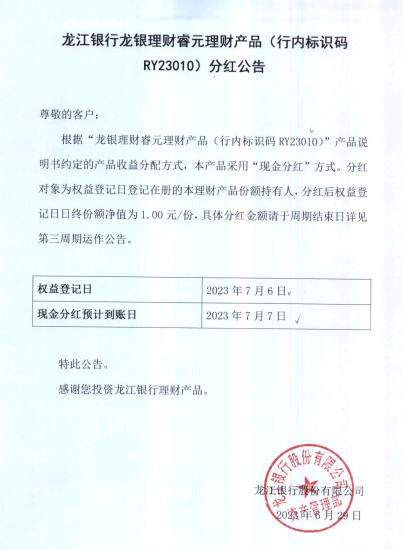 龙江银行龙银理财睿元理财产品（行内标识码 RY23010）分红公告

尊敬的客户：

根据“龙银理财睿元理财产品（行内标识码 RY23010）”产品说明书约定的产品收益分配方式，本产品采用“现金分红”方式。分红对象为权益登记日登记在册的本理财产品份额持有人，分红后权益登记日日终份额净值为 1.00 元/份，具体分红金额请于周期结束日详见第三周期运作公告。

| 权益登记日 | 2023 年 7 月 6 日 |
|---|---|
| 现金分红预计到账日 | 2023 年 7 月 7 日 |

特此公告。

感谢您投资龙江银行理财产品。

龙江银行股份有限公司

2023 年 6 月 29 日

龙江银行股份有限公司 资产管理部